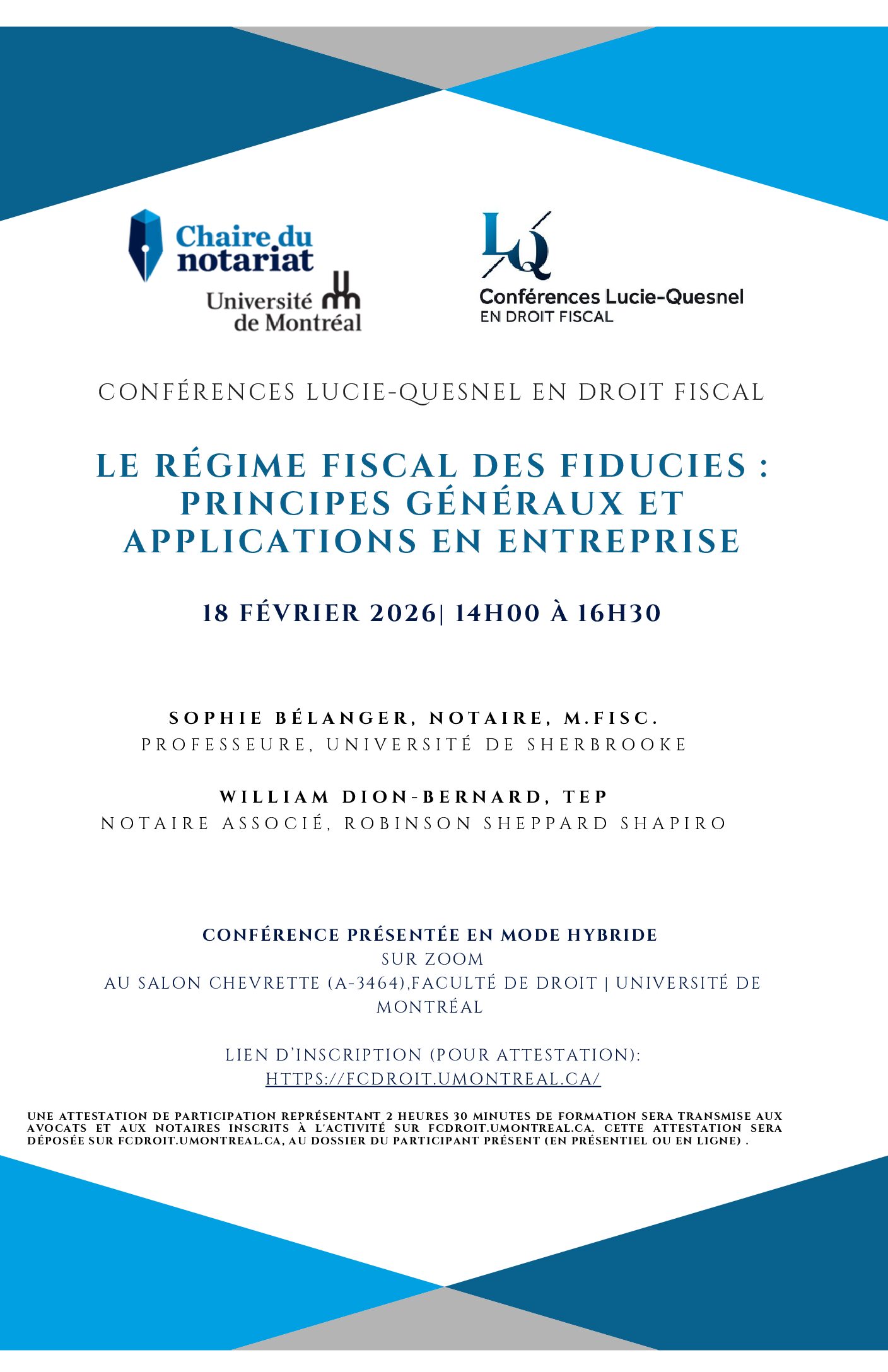 Chaire du notariat
Université de Montréal

LQ
Conférences Lucie-Quesnel
EN DROIT FISCAL

CONFÉRENCES LUCIE-QUESNEL EN DROIT FISCAL

LE RÉGIME FISCAL DES FIDUCIES : PRINCIPES GÉNÉRAUX ET APPLICATIONS EN ENTREPRISE

18 FÉVRIER 2026| 14H00 À 16H30

SOPHIE BÉLANGER, NOTAIRE, M.FISC.
PROFESSEURE, UNIVERSITÉ DE SHERBROOKE

WILLIAM DION-BERNARD, TEP
NOTAIRE ASSOCIÉ, ROBINSON SHEPPARD SHAPIRO

CONFÉRENCE PRÉSENTÉE EN MODE HYBRIDE
SUR ZOOM
AU SALON CHEVRETTE (A-3464),FACULTÉ DE DROIT | UNIVERSITÉ DE MONTRÉAL

LIEN D'INSCRIPTION (POUR ATTESTATION):
HTTPS://FCDROIT.UMONTREAL.CA/

UNE ATTESTATION DE PARTICIPATION REPRÉSENTANT 2 HEURES 30 MINUTES DE FORMATION SERA TRANSMISE AUX AVOCATS ET AUX NOTAIRES INSCRITS À L'ACTIVITÉ SUR FCDROIT.UMONTREAL.CA. CETTE ATTESTATION SERA DÉPOSÉE SUR FCDROIT.UMONTREAL.CA, AU DOSSIER DU PARTICIPANT PRÉSENT (EN PRÉSENTIEL OU EN LIGNE) .